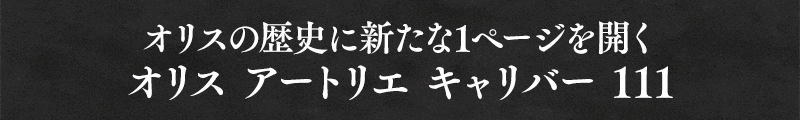 オリスの歴史に新たな1ページを開く
オリス アートリエ キャリバー 111